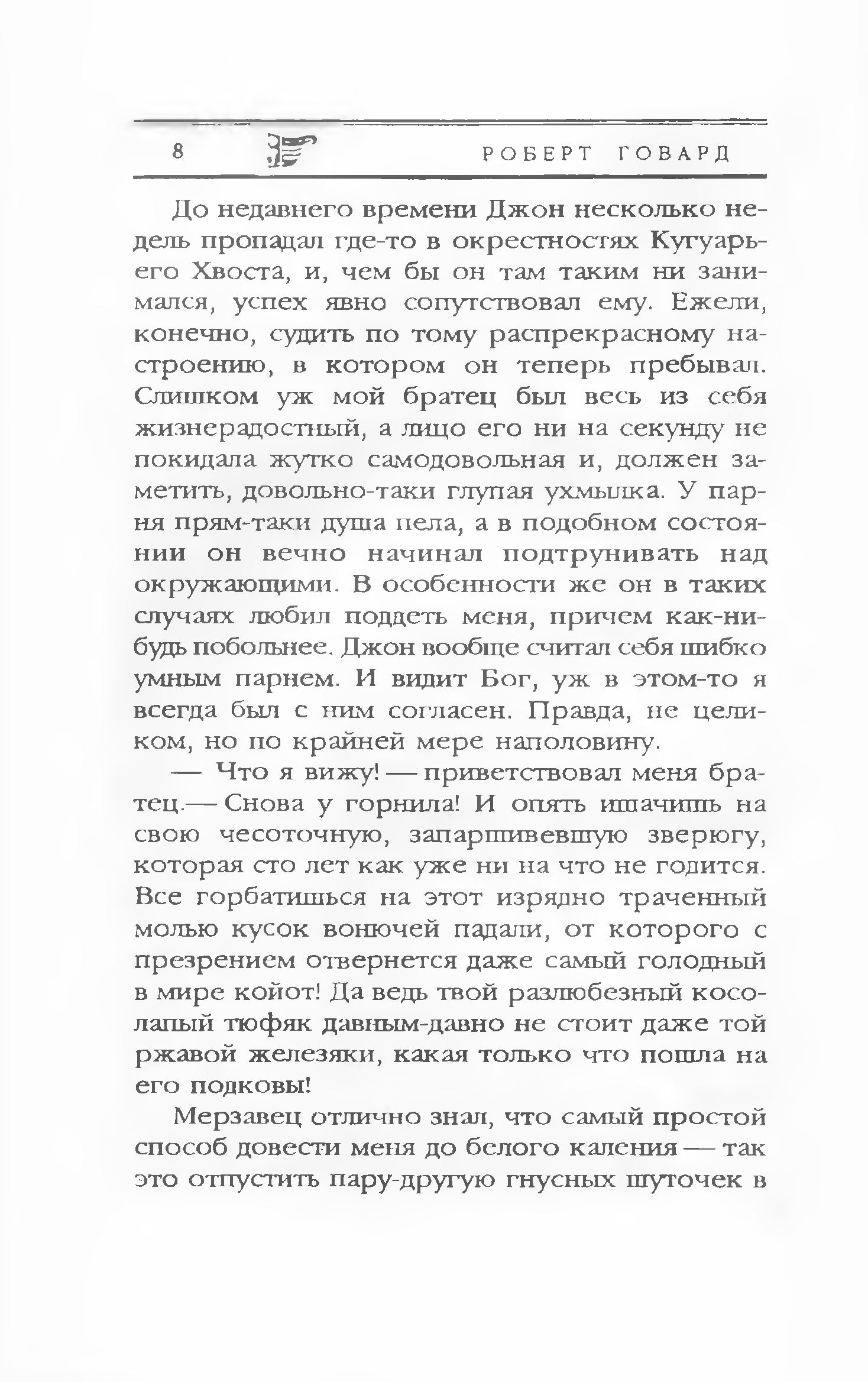 8 РОБЕРТ ГОВАРД

До недавнего времени Джон несколько недель пропадал где-то в окрестностях Кугуарьего Хвоста, и, чем бы он там таким ни занимался, успех явно сопутствовал ему. Ежели, конечно, судить по тому распрекрасному настроению, в котором он теперь пребывал. Слишком уж мой братец был весь из себя жизнерадостный, а лицо его ни на секунду не покидала жутко самодовольная и, должен заметить, довольно-таки глупая ухмылка. У парня прям-таки душа пела, а в подобном состоянии он вечно начинал подтрунивать над окружающими. В особенности же он в таких случаях любил поддеть меня, причем как-нибудь побольнее. Джон вообще считал себя шибко умным парнем. И видит Бог, уж в этом-то я всегда был с ним согласен. Правда, не целиком, но по крайней мере наполовину.

— Что я вижу! — приветствовал меня братец.— Снова у горнила! И опять ишачишь на свою чесоточную, запаршивевшую зверюгу, которая сто лет как уже ни на что не годится. Все горбатишься на этот изрядно траченный молью кусок вонючей падали, от которого с презрением отвернется даже самый голодный в мире койот! Да ведь твой разлюбезный косолапый тюфяк давным-давно не стоит даже той ржавой железяки, какая только что пошла на его подковы!

Мерзавец отлично знал, что самый простой способ довести меня до белого каления — так это отпустить пару-другую гнусных шуточек в